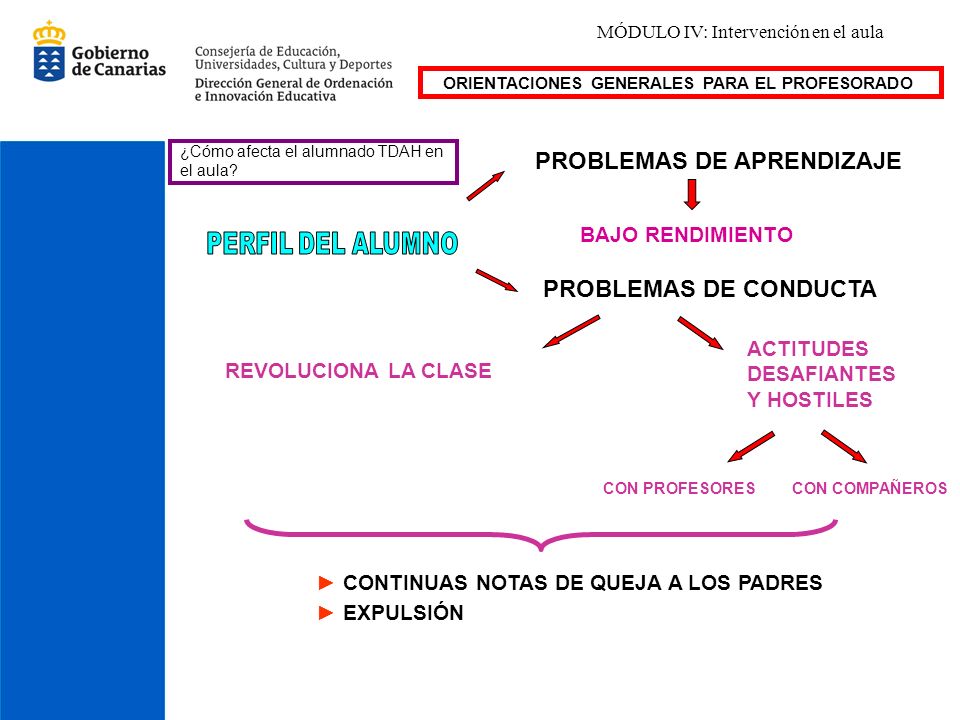 Gobierno de Canarias

Consejería de Educación, Universidades, Cultura y Deportes
Dirección General de Ordenación e Innovación Educativa

MÓDULO IV: Intervención en el aula

ORIENTACIONES GENERALES PARA EL PROFESORADO

¿Cómo afecta el alumnado TDAH en el aula?

PERFIL DEL ALUMNO

PROBLEMAS DE APRENDIZAJE

BAJO RENDIMIENTO

PROBLEMAS DE CONDUCTA

REVOLUCIONA LA CLASE

ACTITUDES DESAFIANTES Y HOSTILES

CON PROFESORES

CON COMPAÑEROS

► CONTINUAS NOTAS DE QUEJA A LOS PADRES
► EXPULSIÓN